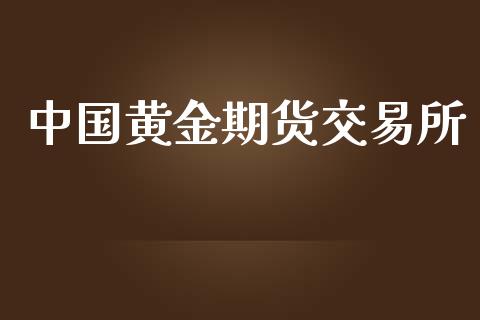 中国黄金期货交易所